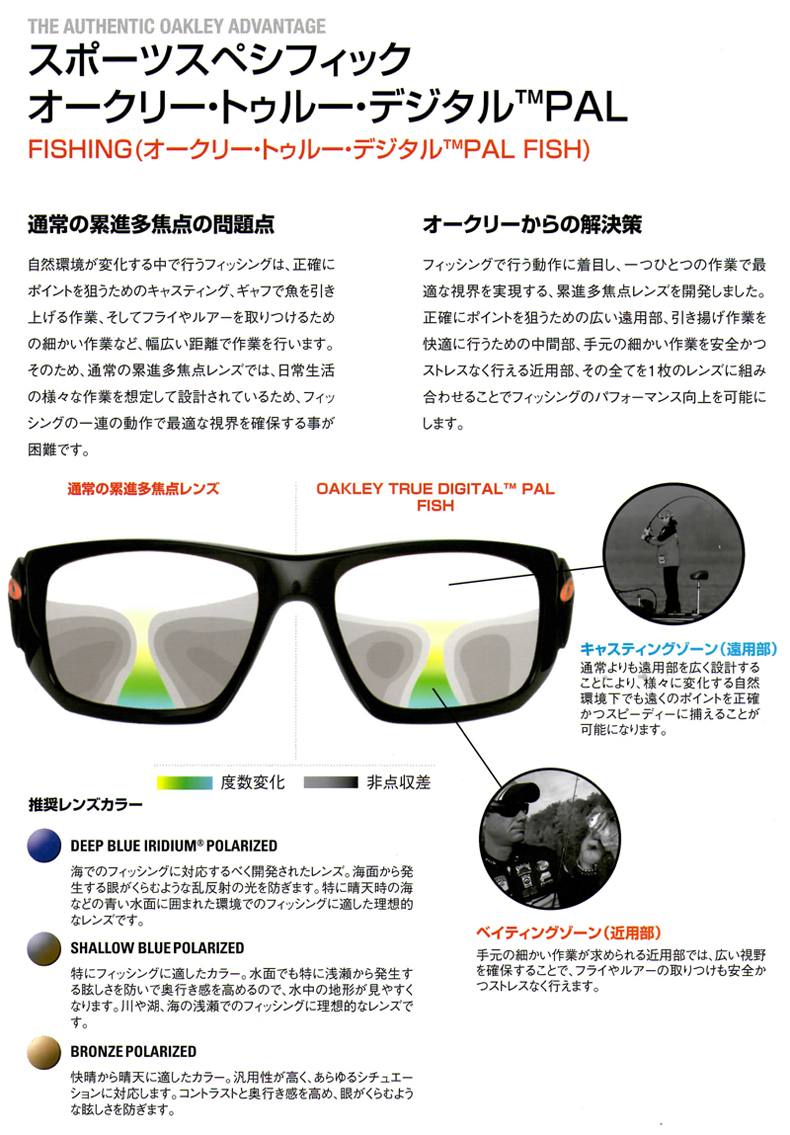 THE AUTHENTIC OAKLEY ADVANTAGE

スポーツスペシフィック
オークリー・トゥルー・デジタル™PAL

FISHING(オークリー・トゥルー・デジタル™PAL FISH)

通常の累進多焦点の問題点

自然環境が変化する中で行うフィッシングは、正確にポイントを狙うためのキャスティング、ギャフで魚を引き上げる作業、そしてフライやルアーを取りつけるための細かい作業など、幅広い距離で作業を行います。そのため、通常の累進多焦点レンズでは、日常生活の様々な作業を想定して設計されているため、フィッシングの一連の動作で最適な視界を確保する事が困難です。

オークリーからの解決策

フィッシングで行う動作に着目し、一つひとつの作業で最適な視界を実現する、累進多焦点レンズを開発しました。正確にポイントを狙うための広い遠用部、引き揚げ作業を快適に行うための中間部、手元の細かい作業を安全かつストレスなく行える近用部、その全てを1枚のレンズに組み合わせることでフィッシングのパフォーマンス向上を可能にします。

通常の累進多焦点レンズ

OAKLEY TRUE DIGITAL™ PAL FISH

キャスティングゾーン(遠用部)
通常よりも遠用部を広く設計することにより、様々に変化する自然環境下でも遠くのポイントを正確かつスピーディーに捕えることが可能になります。

度数変化　非点収差

推奨レンズカラー

DEEP BLUE IRIDIUM® POLARIZED
海でのフィッシングに対応するべく開発されたレンズ。海面から発生する眼がくらむような乱反射の光を防ぎます。特に晴天時の海などの青い水面に囲まれた環境でのフィッシングに適した理想的なレンズです。

SHALLOW BLUE POLARIZED
特にフィッシングに適したカラー。水面でも特に浅瀬から発生する眩しさを防いで奥行き感を高めるので、水中の地形が見やすくなります。川や湖、海の浅瀬でのフィッシングに理想的なレンズです。

BRONZE POLARIZED
快晴から晴天に適したカラー。汎用性が高く、あらゆるシチュエーションに対応します。コントラストと奥行き感を高め、眼がくらむような眩しさを防ぎます。

ベイティングゾーン(近用部)
手元の細かい作業が求められる近用部では、広い視野を確保することで、フライやルアーの取りつけも安全かつストレスなく行えます。